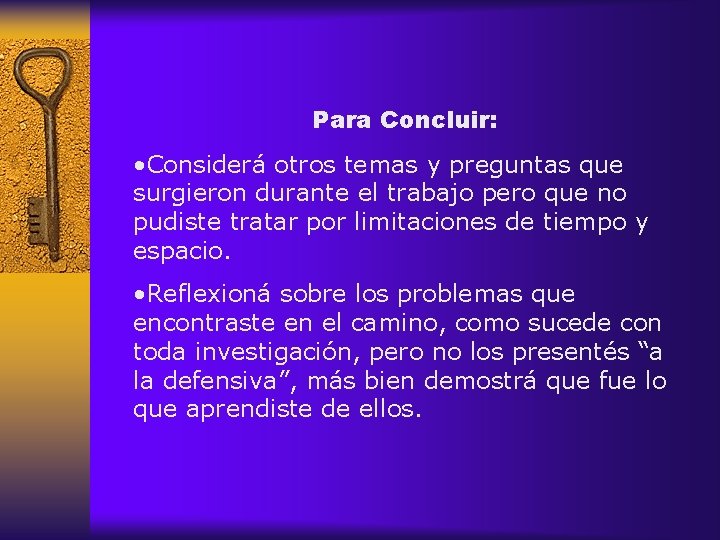 Para Concluir:

•Considerá otros temas y preguntas que surgieron durante el trabajo pero que no pudiste tratar por limitaciones de tiempo y espacio.

•Reflexioná sobre los problemas que encontraste en el camino, como sucede con toda investigación, pero no los presentés “a la defensiva”, más bien demostrá que fue lo que aprendiste de ellos.